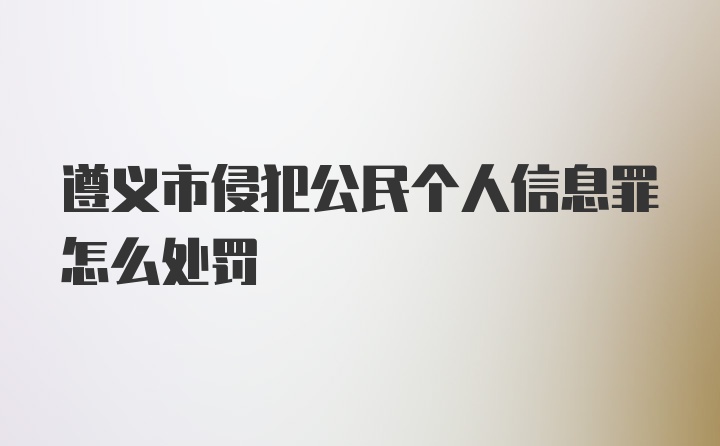 遵义市侵犯公民个人信息罪怎么处罚